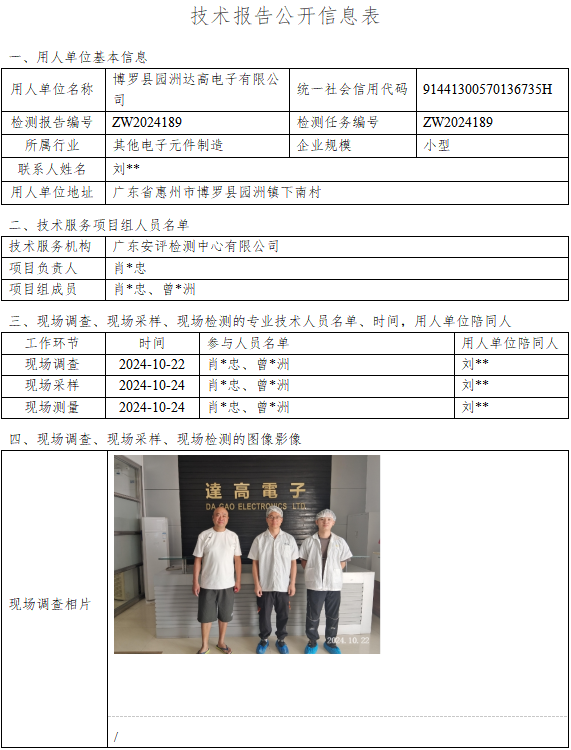 技术报告公开信息表

一、用人单位基本信息

| 用人单位名称 | 博罗县园洲达高电子有限公司 | 统一社会信用代码 | 91441300570136735H |
|---|---|---|---|
| 检测报告编号 | ZW2024189 | 检测任务编号 | ZW2024189 |
| 所属行业 | 其他电子元件制造 | 企业规模 | 小型 |
| 联系人姓名 | 刘** | | |
| 用人单位地址 | 广东省惠州市博罗县园洲镇下南村 | | |

二、技术服务项目组人员名单

| 技术服务机构 | 广东安评检测中心有限公司 |
|---|---|
| 项目负责人 | 肖*忠 |
| 项目组成员 | 肖*忠、曾*洲 |

三、现场调查、现场采样、现场检测的专业技术人员名单、时间，用人单位陪同人

| 工作环节 | 时间 | 参与人员名单 | 用人单位陪同人 |
|---|---|---|---|
| 现场调查 | 2024-10-22 | 肖*忠、曾*洲 | 刘** |
| 现场采样 | 2024-10-24 | 肖*忠、曾*洲 | 刘** |
| 现场测量 | 2024-10-24 | 肖*忠、曾*洲 | 刘** |

四、现场调查、现场采样、现场检测的图像影像

现场调查相片

達高電子
DA GAO ELECTRONICS LTD.
2024.10.22

/